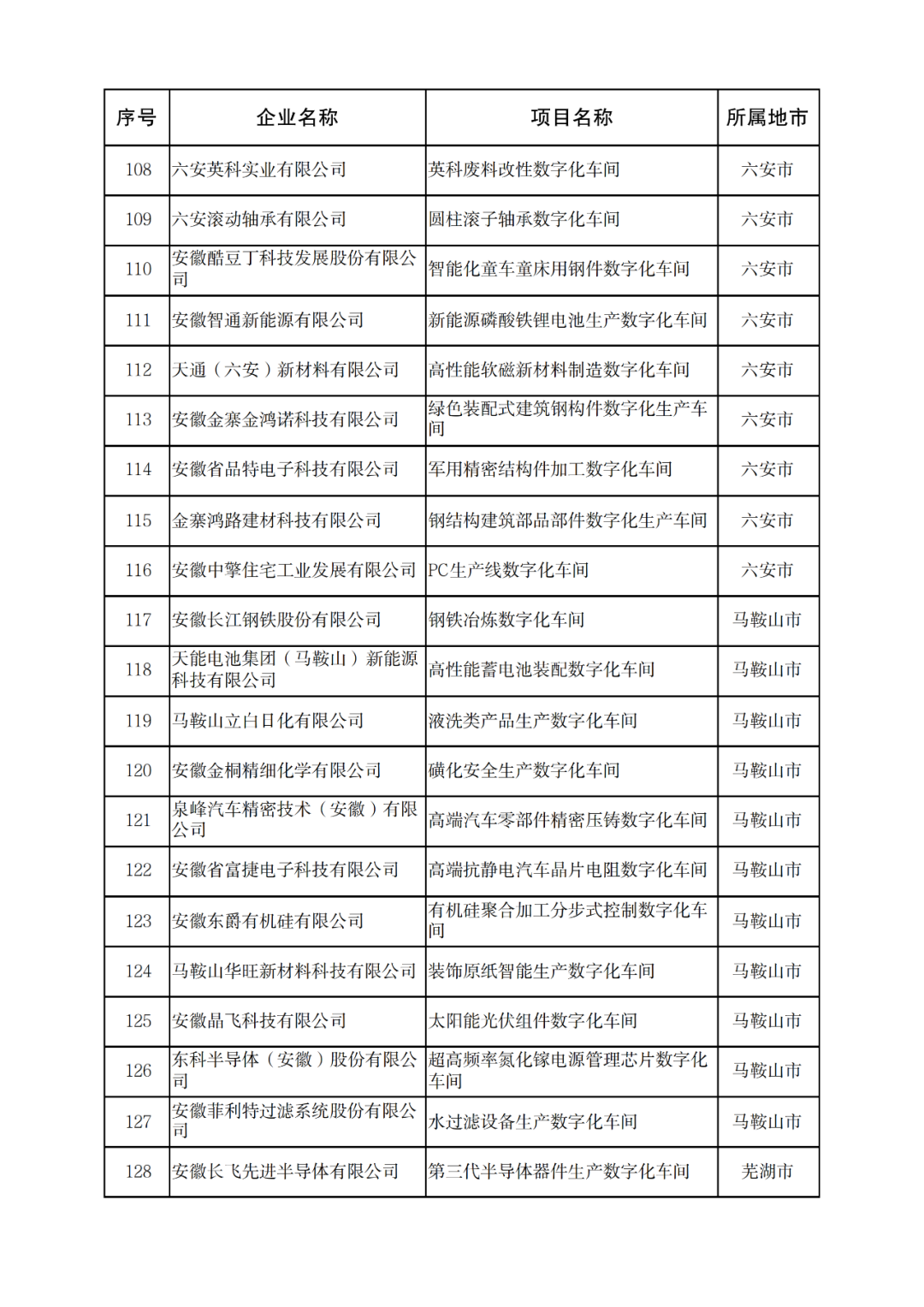 | 序号 | 企业名称 | 项目名称 | 所属地市 |
|---|---|---|---|
| 108 | 六安英科实业有限公司 | 英科废料改性数字化车间 | 六安市 |
| 109 | 六安滚动轴承有限公司 | 圆柱滚子轴承数字化车间 | 六安市 |
| 110 | 安徽酷豆丁科技发展股份有限公司 | 智能化童车童床用钢件数字化车间 | 六安市 |
| 111 | 安徽智通新能源有限公司 | 新能源磷酸铁锂电池生产数字化车间 | 六安市 |
| 112 | 天通（六安）新材料有限公司 | 高性能软磁新材料制造数字化车间 | 六安市 |
| 113 | 安徽金寨金鸿诺科技有限公司 | 绿色装配式建筑钢构件数字化生产车间 | 六安市 |
| 114 | 安徽省品特电子科技有限公司 | 军用精密结构件加工数字化车间 | 六安市 |
| 115 | 金寨鸿路建材科技有限公司 | 钢结构建筑部品部件数字化生产车间 | 六安市 |
| 116 | 安徽中擎住宅工业发展有限公司 | PC生产线数字化车间 | 六安市 |
| 117 | 安徽长江钢铁股份有限公司 | 钢铁冶炼数字化车间 | 马鞍山市 |
| 118 | 天能电池集团（马鞍山）新能源科技有限公司 | 高性能蓄电池装配数字化车间 | 马鞍山市 |
| 119 | 马鞍山立白日化有限公司 | 液洗类产品生产数字化车间 | 马鞍山市 |
| 120 | 安徽金桐精细化学有限公司 | 磺化安全生产数字化车间 | 马鞍山市 |
| 121 | 泉峰汽车精密技术（安徽）有限公司 | 高端汽车零部件精密压铸数字化车间 | 马鞍山市 |
| 122 | 安徽省富捷电子科技有限公司 | 高端抗静电汽车晶片电阻数字化车间 | 马鞍山市 |
| 123 | 安徽东爵有机硅有限公司 | 有机硅聚合加工分步式控制数字化车间 | 马鞍山市 |
| 124 | 马鞍山华旺新材料科技有限公司 | 装饰原纸智能生产数字化车间 | 马鞍山市 |
| 125 | 安徽晶飞科技有限公司 | 太阳能光伏组件数字化车间 | 马鞍山市 |
| 126 | 东科半导体（安徽）股份有限公司 | 超高频率氮化镓电源管理芯片数字化车间 | 马鞍山市 |
| 127 | 安徽菲利特过滤系统股份有限公司 | 水过滤设备生产数字化车间 | 马鞍山市 |
| 128 | 安徽长飞先进半导体有限公司 | 第三代半导体器件生产数字化车间 | 芜湖市 |